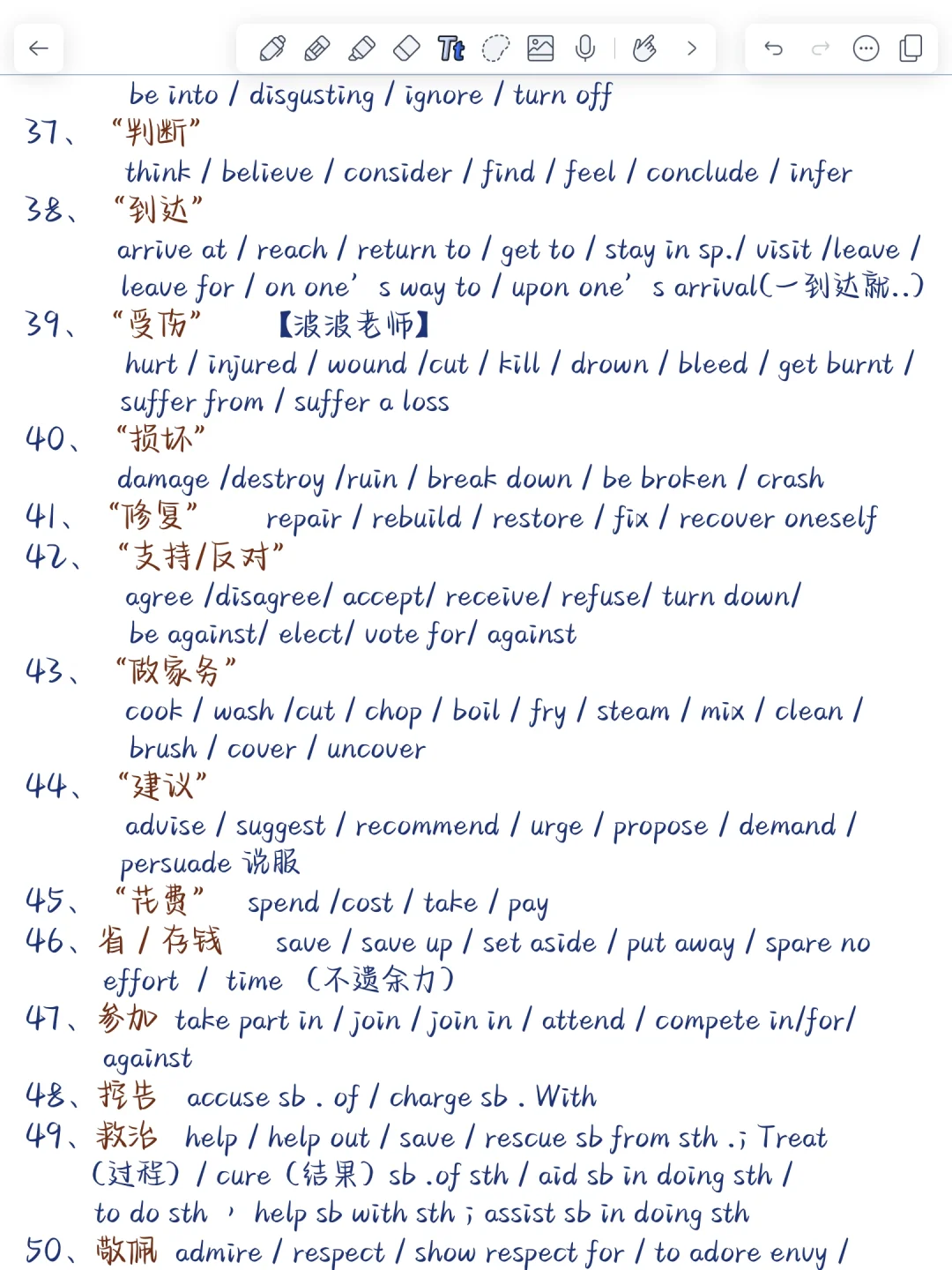 be into / disgusting / ignore / turn off

37、“判断”
think / believe / consider / find / feel / conclude / infer

38、“到达”
arrive at / reach / return to / get to / stay in sp./ visit /leave / leave for / on one’s way to / upon one’s arrival(一到达就..)

39、“受伤”　【波波老师】
hurt / injured / wound /cut / kill / drown / bleed / get burnt / suffer from / suffer a loss

40、“损坏”
damage /destroy /ruin / break down / be broken / crash

41、“修复”　repair / rebuild / restore / fix / recover oneself

42、“支持/反对”
agree /disagree/ accept/ receive/ refuse/ turn down/ be against/ elect/ vote for/ against

43、“做家务”
cook / wash /cut / chop / boil / fry / steam / mix / clean / brush / cover / uncover

44、“建议”
advise / suggest / recommend / urge / propose / demand / persuade 说服

45、“花费”　spend /cost / take / pay

46、省 / 存钱　save / save up / set aside / put away / spare no effort / time (不遗余力)

47、参加　take part in / join / join in / attend / compete in/for/ against

48、控告　accuse sb . of / charge sb . With

49、救治　help / help out / save / rescue sb from sth .; Treat (过程) / cure (结果) sb .of sth / aid sb in doing sth / to do sth ， help sb with sth ; assist sb in doing sth

50、敬佩　admire / respect / show respect for / to adore envy /